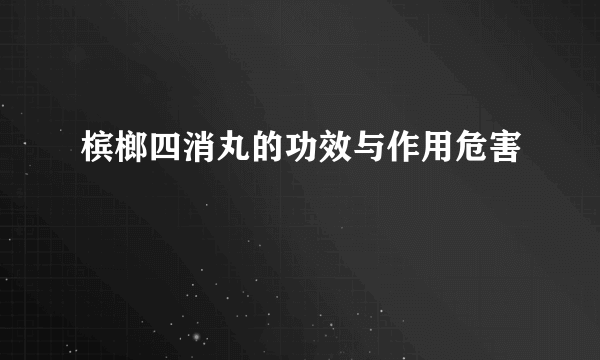 槟榔四消丸的功效与作用危害